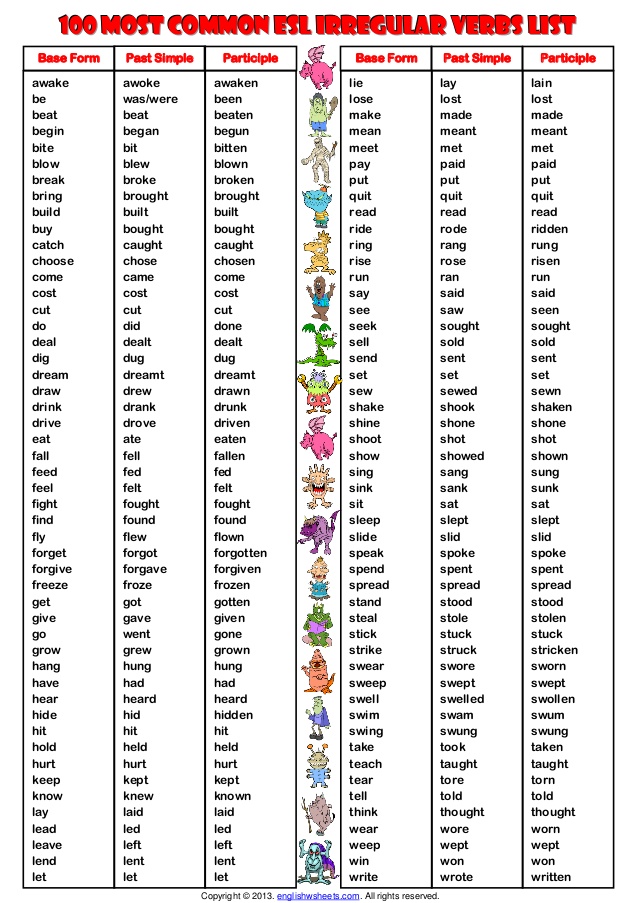 100 MOST COMMON ESL IRREGULAR VERBS LIST

| Base Form | Past Simple | Participle |
|---|---|---|
| awake | awoke | awaken |
| be | was/were | been |
| beat | beat | beaten |
| begin | began | begun |
| bite | bit | bitten |
| blow | blew | blown |
| break | broke | broken |
| bring | brought | brought |
| build | built | built |
| buy | bought | bought |
| catch | caught | caught |
| choose | chose | chosen |
| come | came | come |
| cost | cost | cost |
| cut | cut | cut |
| do | did | done |
| deal | dealt | dealt |
| dig | dug | dug |
| dream | dreamt | dreamt |
| draw | drew | drawn |
| drink | drank | drunk |
| drive | drove | driven |
| eat | ate | eaten |
| fall | fell | fallen |
| feed | fed | fed |
| feel | felt | felt |
| fight | fought | fought |
| find | found | found |
| fly | flew | flown |
| forget | forgot | forgotten |
| forgive | forgave | forgiven |
| freeze | froze | frozen |
| get | got | gotten |
| give | gave | given |
| go | went | gone |
| grow | grew | grown |
| hang | hung | hung |
| have | had | had |
| hear | heard | heard |
| hide | hid | hidden |
| hit | hit | hit |
| hold | held | held |
| hurt | hurt | hurt |
| keep | kept | kept |
| know | knew | known |
| lay | laid | laid |
| lead | led | led |
| leave | left | left |
| lend | lent | lent |
| let | let | let |

| Base Form | Past Simple | Participle |
|---|---|---|
| lie | lay | lain |
| lose | lost | lost |
| make | made | made |
| mean | meant | meant |
| meet | met | met |
| pay | paid | paid |
| put | put | put |
| quit | quit | quit |
| read | read | read |
| ride | rode | ridden |
| ring | rang | rung |
| rise | rose | risen |
| run | ran | run |
| say | said | said |
| see | saw | seen |
| seek | sought | sought |
| sell | sold | sold |
| send | sent | sent |
| set | set | set |
| sew | sewed | sewn |
| shake | shook | shaken |
| shine | shone | shone |
| shoot | shot | shot |
| show | showed | shown |
| sing | sang | sung |
| sink | sank | sunk |
| sit | sat | sat |
| sleep | slept | slept |
| slide | slid | slid |
| speak | spoke | spoke |
| spend | spent | spent |
| spread | spread | spread |
| stand | stood | stood |
| steal | stole | stolen |
| stick | stuck | stuck |
| strike | struck | stricken |
| swear | swore | sworn |
| sweep | swept | swept |
| swell | swelled | swollen |
| swim | swam | swum |
| swing | swung | swung |
| take | took | taken |
| teach | taught | taught |
| tear | tore | torn |
| tell | told | told |
| think | thought | thought |
| wear | wore | worn |
| weep | wept | wept |
| win | won | won |
| write | wrote | written |

Copyright © 2013. englishwsheets.com. All rights reserved.